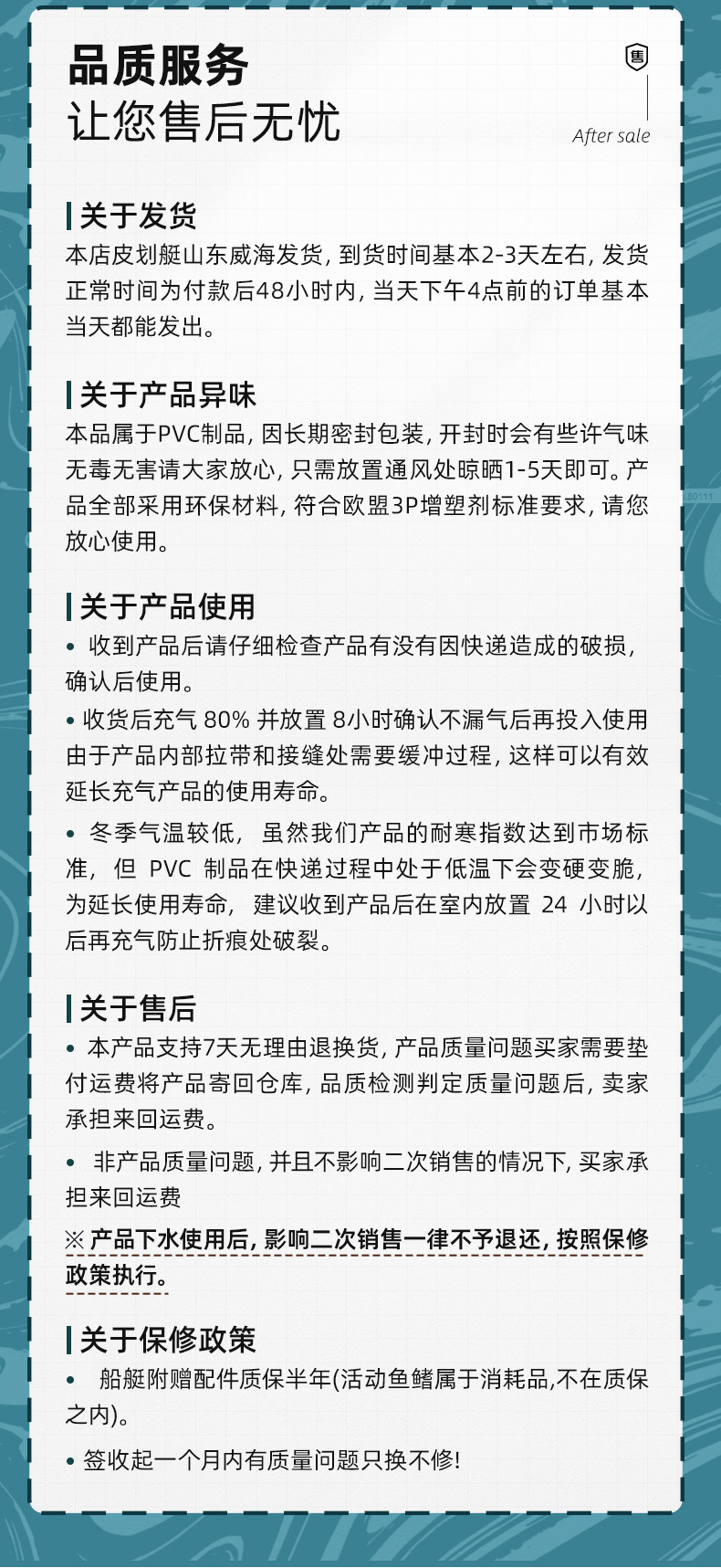 品质服务
让您售后无忧

售
After sale

关于发货
本店皮划艇山东威海发货，到货时间基本2-3天左右，发货正常时间为付款后48小时内，当天下午4点前的订单基本当天都能发出。

关于产品异味
本品属于PVC制品，因长期密封包装，开封时会有些许气味无毒无害请大家放心，只需放置通风处晾晒1-5天即可。产品全部采用环保材料，符合欧盟3P增塑剂标准要求，请您放心使用。

关于产品使用
• 收到产品后请仔细检查产品有没有因快递造成的破损，确认后使用。
• 收货后充气80%并放置8小时确认不漏气后再投入使用由于产品内部拉带和接缝处需要缓冲过程，这样可以有效延长充气产品的使用寿命。
• 冬季气温较低，虽然我们产品的耐寒指数达到市场标准，但PVC制品在快递过程中处于低温下会变硬变脆，为延长使用寿命，建议收到产品后在室内放置24小时以后再充气防止折痕处破裂。

关于售后
• 本产品支持7天无理由退换货，产品质量问题买家需要垫付运费将产品寄回仓库，品质检测判定质量问题后，卖家承担来回运费。
• 非产品质量问题，并且不影响二次销售的情况下，买家承担来回运费
※产品下水使用后，影响二次销售一律不予退还，按照保修政策执行。

关于保修政策
• 船艇附赠配件质保半年(活动鱼鳍属于消耗品,不在质保之内)。
• 签收起一个月内有质量问题只换不修!